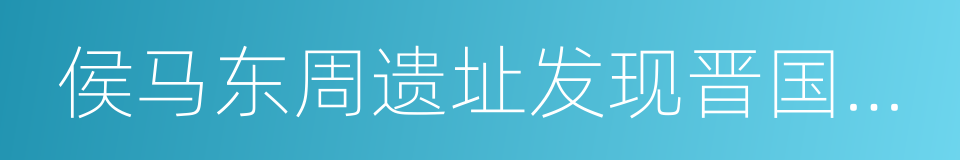 侯马东周遗址发现晋国...